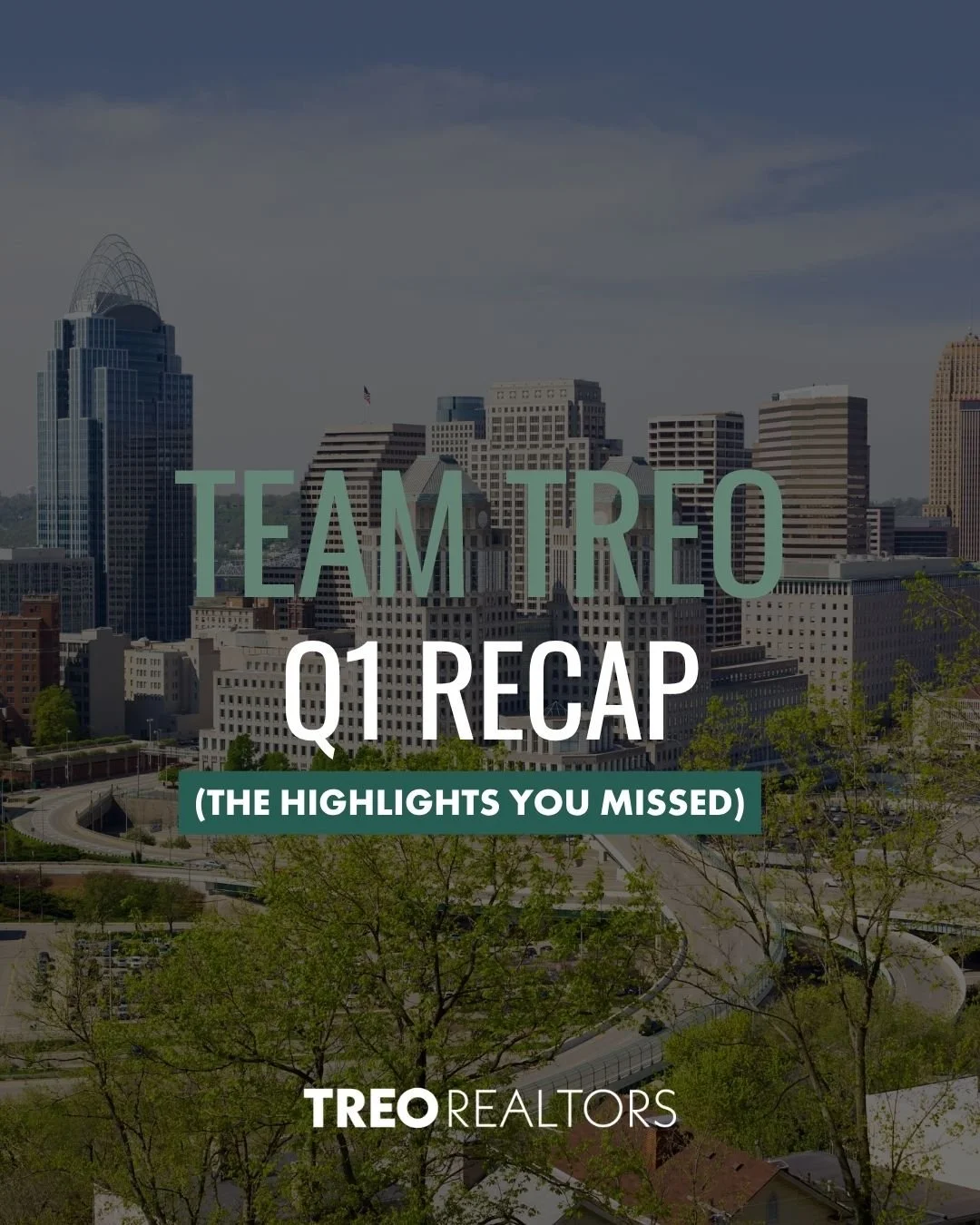 TEAM TREO
Q1 RECAP
(THE HIGHLIGHTS YOU MISSED)

TREO REALTORS